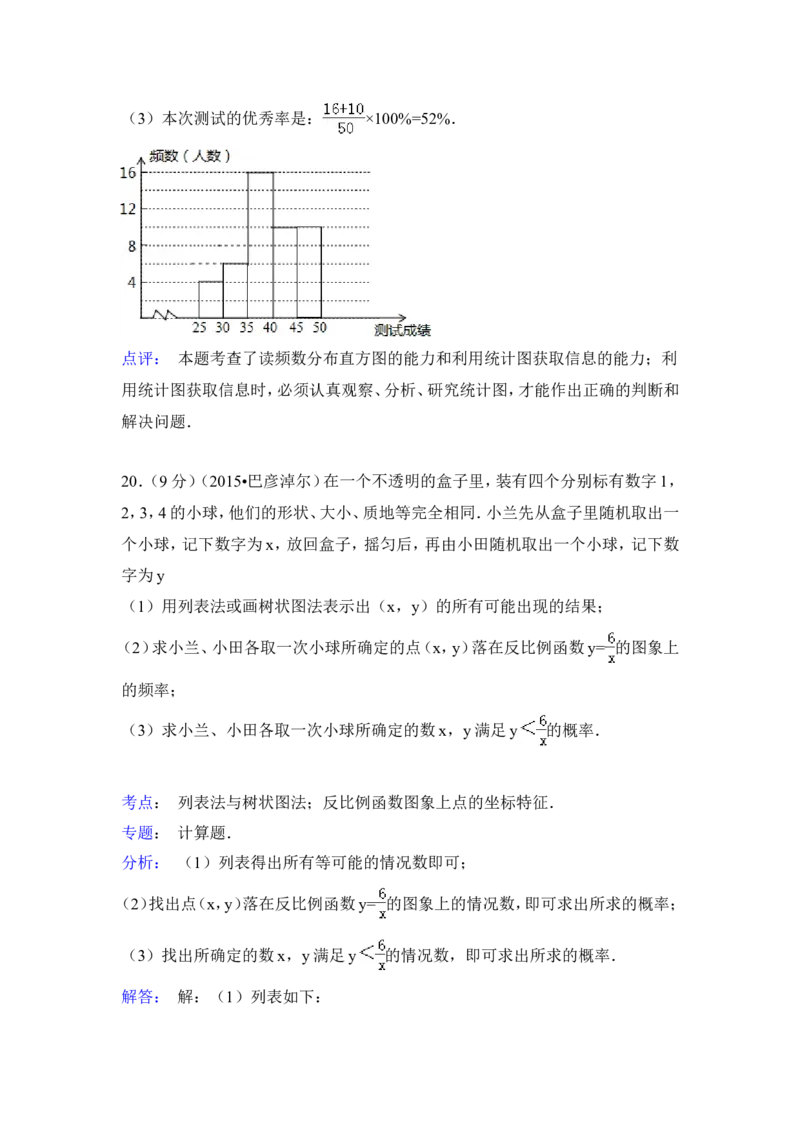 （3）本次测试的优秀率是：$\frac{16+10}{50}\times100\%=52\%$．

频数（人数）
16
12
8
4
25 30 35 40 45 50 测试成绩

点评：本题考查了读频数分布直方图的能力和利用统计图获取信息的能力；利用统计图获取信息时，必须认真观察、分析、研究统计图，才能作出正确的判断和解决问题．

20．（9分）（2015•巴彦淖尔）在一个不透明的盒子里，装有四个分别标有数字1，2，3，4的小球，他们的形状、大小、质地等完全相同．小兰先从盒子里随机取出一个小球，记下数字为x，放回盒子，摇匀后，再由小田随机取出一个小球，记下数字为y

（1）用列表法或画树状图法表示出（x，y）的所有可能出现的结果；

（2）求小兰、小田各取一次小球所确定的点（x，y）落在反比例函数$y=\frac{6}{x}$的图象上的频率；

（3）求小兰、小田各取一次小球所确定的数x，y满足$y<\frac{6}{x}$的概率．

考点：列表法与树状图法；反比例函数图象上点的坐标特征．

专题：计算题．

分析：（1）列表得出所有等可能的情况数即可；

（2）找出点（x，y）落在反比例函数$y=\frac{6}{x}$的图象上的情况数，即可求出所求的概率；

（3）找出所确定的数x，y满足$y<\frac{6}{x}$的情况数，即可求出所求的概率．

解答：解：（1）列表如下：